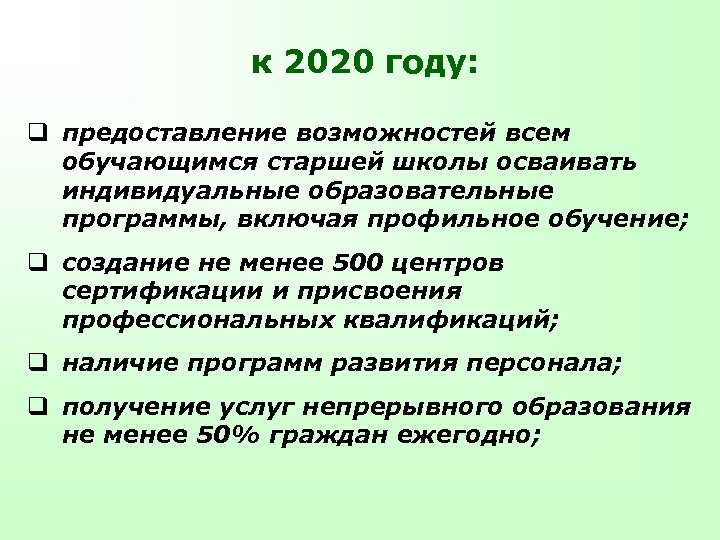 к 2020 году:

❑ предоставление возможностей всем обучающимся старшей школы осваивать индивидуальные образовательные программы, включая профильное обучение;

❑ создание не менее 500 центров сертификации и присвоения профессиональных квалификаций;

❑ наличие программ развития персонала;

❑ получение услуг непрерывного образования не менее 50% граждан ежегодно;